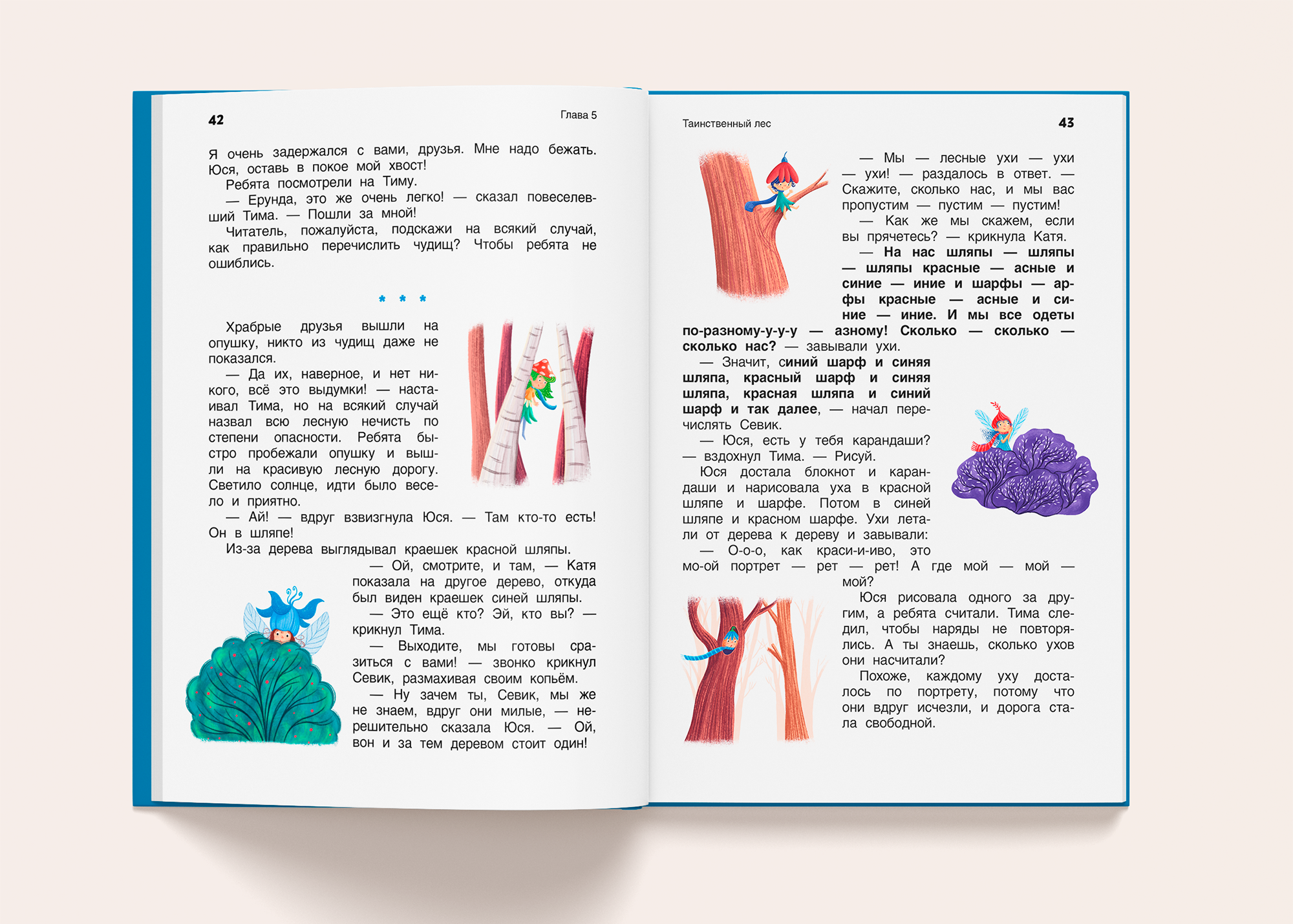 42

Глава 5

Я очень задержался с вами, друзья. Мне надо бежать. Юся, оставь в покое мой хвост!

Ребята посмотрели на Тиму.

— Ерунда, это же очень легко! — сказал повеселевший Тима. — Пошли за мной!

Читатель, пожалуйста, подскажи на всякий случай, как правильно перечислить чудищ? Чтобы ребята не ошиблись.

* * *

Храбрые друзья вышли на опушку, никто из чудищ даже не показался.

— Да их, наверное, и нет никого, всё это выдумки! — настаивал Тима, но на всякий случай назвал всю лесную нечисть по степени опасности. Ребята быстро пробежали опушку и вышли на красивую лесную дорогу. Светило солнце, идти было весело и приятно.

— Ай! — вдруг взвизгнула Юся. — Там кто-то есть! Он в шляпе!

Из-за дерева выглядывал краешек красной шляпы.

— Ой, смотрите, и там, — Катя показала на другое дерево, откуда был виден краешек синей шляпы.

— Это ещё кто? Эй, кто вы? — крикнул Тима.

— Выходите, мы готовы сразиться с вами! — звонко крикнул Севик, размахивая своим копьём.

— Ну зачем ты, Севик, мы же не знаем, вдруг они милые, — нерешительно сказала Юся. — Ой, вон и за тем деревом стоит один!

Таинственный лес

43

— Мы — лесные ухи — ухи — ухи! — раздалось в ответ. — Скажите, сколько нас, и мы вас пропустим — пустим — пустим!

— Как же мы скажем, если вы прячетесь? — крикнула Катя.

— На нас шляпы — шляпы — шляпы красные — асные и синие — иние и шарфы — арфы красные — асные и синие — иние. И мы все одеты по-разному-у-у-у — азному! Сколько — сколько — сколько нас? — завывали ухи.

— Значит, синий шарф и синяя шляпа, красный шарф и синяя шляпа, красная шляпа и синий шарф и так далее, — начал перечислять Севик.

— Юся, есть у тебя карандаши? — вздохнул Тима. — Рисуй.

Юся достала блокнот и карандаши и нарисовала уха в красной шляпе и шарфе. Потом в синей шляпе и красном шарфе. Ухи летали от дерева к дереву и завывали:

— О-о-о, как краси-и-иво, это мо-ой портрет — рет — рет! А где мой — мой — мой?

Юся рисовала одного за другим, а ребята считали. Тима следил, чтобы наряды не повторялись. А ты знаешь, сколько ухов они насчитали?

Похоже, каждому уху досталось по портрету, потому что они вдруг исчезли, и дорога стала свободной.